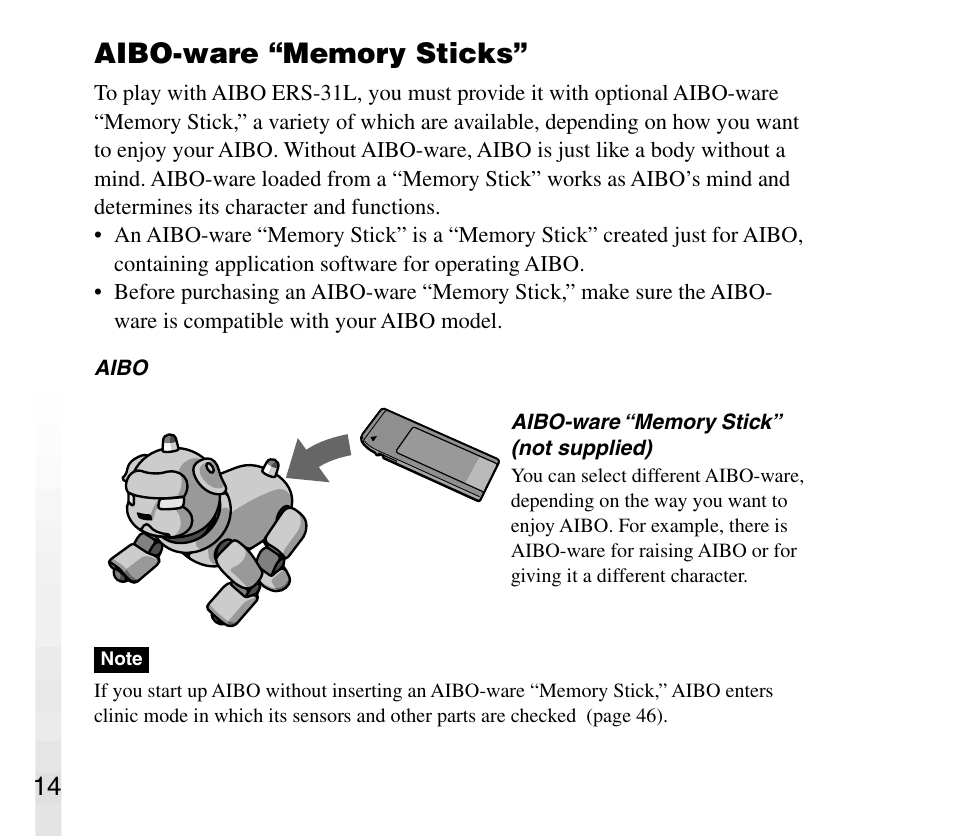 AIBO-ware “Memory Sticks”

To play with AIBO ERS-31L, you must provide it with optional AIBO-ware “Memory Stick,” a variety of which are available, depending on how you want to enjoy your AIBO. Without AIBO-ware, AIBO is just like a body without a mind. AIBO-ware loaded from a “Memory Stick” works as AIBO’s mind and determines its character and functions.

• An AIBO-ware “Memory Stick” is a “Memory Stick” created just for AIBO, containing application software for operating AIBO.
• Before purchasing an AIBO-ware “Memory Stick,” make sure the AIBO-ware is compatible with your AIBO model.

AIBO

AIBO-ware “Memory Stick” (not supplied)
You can select different AIBO-ware, depending on the way you want to enjoy AIBO. For example, there is AIBO-ware for raising AIBO or for giving it a different character.

Note
If you start up AIBO without inserting an AIBO-ware “Memory Stick,” AIBO enters clinic mode in which its sensors and other parts are checked (page 46).

14